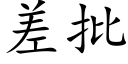 差批